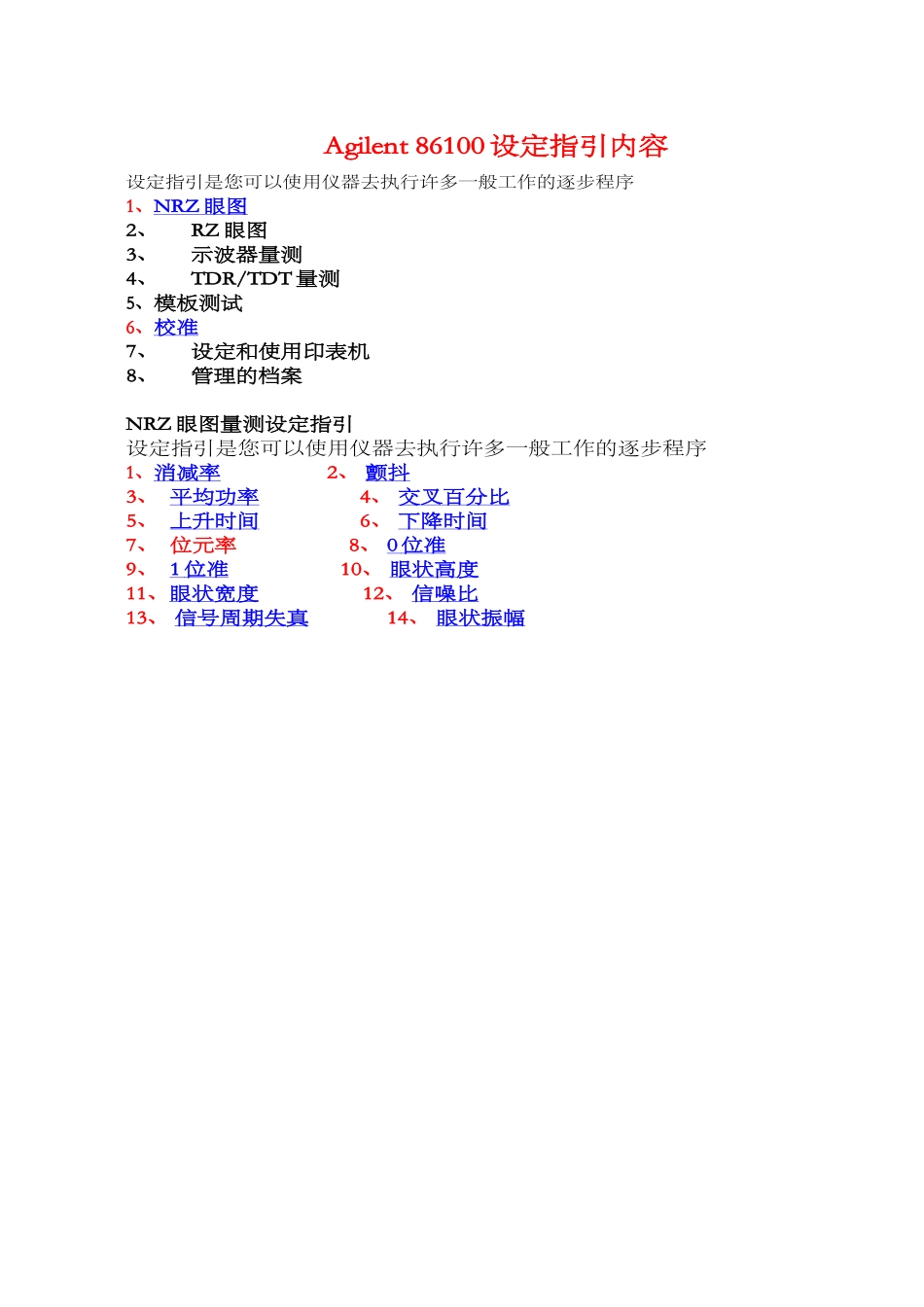 Agilent 86100 设定指引内容

设定指引是您可以使用仪器去执行许多一般工作的逐步程序

1、NRZ 眼图
2、 RZ 眼图
3、 示波器量测
4、 TDR/TDT 量测
5、模板测试
6、校准
7、 设定和使用印表机
8、 管理的档案

NRZ 眼图量测设定指引
设定指引是您可以使用仪器去执行许多一般工作的逐步程序

1、消减率
2、 颤抖
3、 平均功率
4、 交叉百分比
5、 上升时间
6、 下降时间
7、 位元率
8、 0 位准
9、 1 位准
10、 眼状高度
11、眼状宽度
12、 信噪比
13、 信号周期失真
14、 眼状振幅